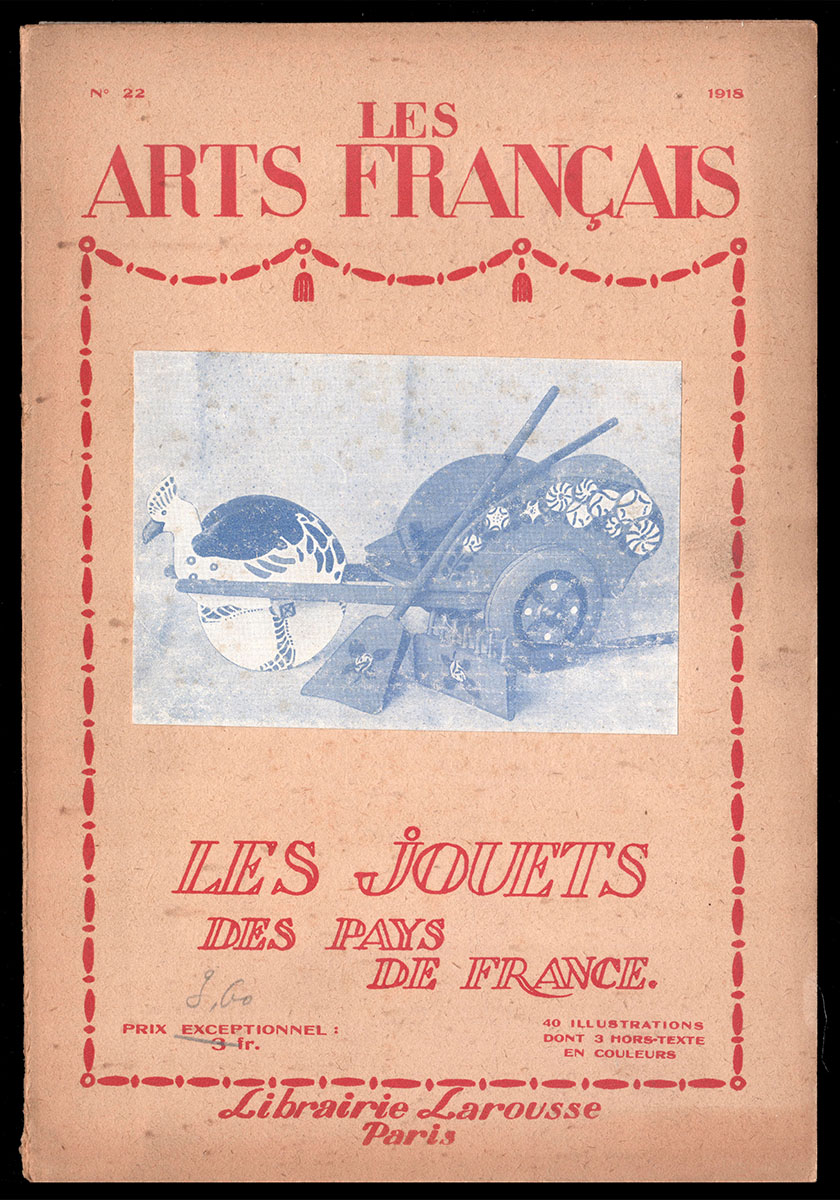 N° 22

1918

LES ARTS FRANÇAIS

LES JOUETS DES PAYS DE FRANCE.

3,60

PRIX EXCEPTIONNEL : 3 fr.

40 ILLUSTRATIONS DONT 3 HORS-TEXTE EN COULEURS

Librairie Larousse Paris